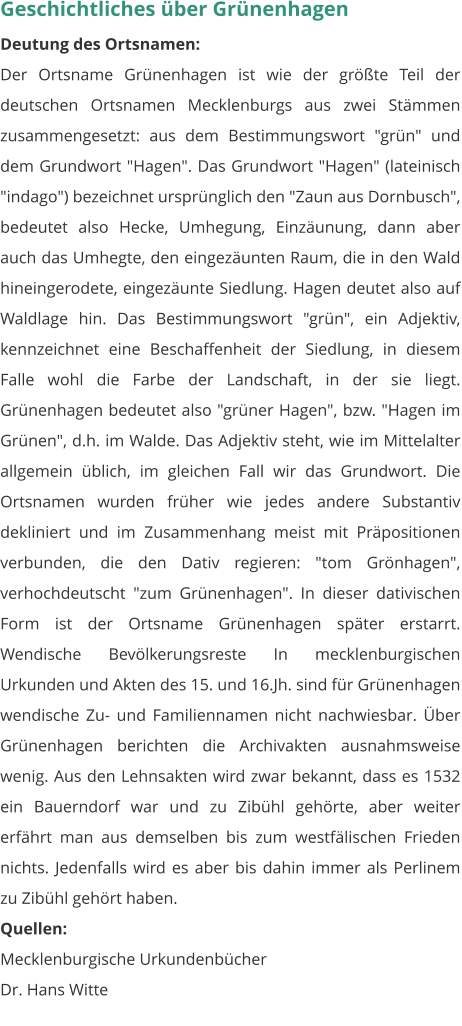 Geschichtliches über Grünenhagen

Deutung des Ortsnamen:

Der Ortsname Grünenhagen ist wie der größte Teil der deutschen Ortsnamen Mecklenburgs aus zwei Stämmen zusammengesetzt: aus dem Bestimmungswort "grün" und dem Grundwort "Hagen". Das Grundwort "Hagen" (lateinisch "indago") bezeichnet ursprünglich den "Zaun aus Dornbusch", bedeutet also Hecke, Umhegung, Einzäunung, dann aber auch das Umhegte, den eingezäunten Raum, die in den Wald hineingerodete, eingezäunte Siedlung. Hagen deutet also auf Waldlage hin. Das Bestimmungswort "grün", ein Adjektiv, kennzeichnet eine Beschaffenheit der Siedlung, in diesem Falle wohl die Farbe der Landschaft, in der sie liegt. Grünenhagen bedeutet also "grüner Hagen", bzw. "Hagen im Grünen", d.h. im Walde. Das Adjektiv steht, wie im Mittelalter allgemein üblich, im gleichen Fall wir das Grundwort. Die Ortsnamen wurden früher wie jedes andere Substantiv dekliniert und im Zusammenhang meist mit Präpositionen verbunden, die den Dativ regieren: "tom Grönhagen", verhochdeutscht "zum Grünenhagen". In dieser dativischen Form ist der Ortsname Grünenhagen später erstarrt. Wendische Bevölkerungsreste In mecklenburgischen Urkunden und Akten des 15. und 16.Jh. sind für Grünenhagen wendische Zu- und Familiennamen nicht nachwiesbar. Über Grünenhagen berichten die Archivakten ausnahmsweise wenig. Aus den Lehnsakten wird zwar bekannt, dass es 1532 ein Bauerndorf war und zu Zibühl gehörte, aber weiter erfährt man aus demselben bis zum westfälischen Frieden nichts. Jedenfalls wird es aber bis dahin immer als Perlinem zu Zibühl gehört haben.

Quellen:

Mecklenburgische Urkundenbücher

Dr. Hans Witte